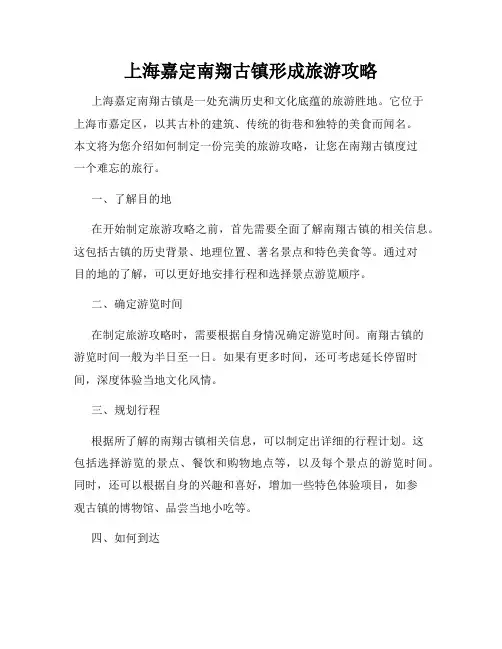 上海嘉定南翔古镇形成旅游攻略

上海嘉定南翔古镇是一处充满历史和文化底蕴的旅游胜地。它位于上海市嘉定区，以其古朴的建筑、传统的街巷和独特的美食而闻名。本文将为您介绍如何制定一份完美的旅游攻略，让您在南翔古镇度过一个难忘的旅行。

一、了解目的地

在开始制定旅游攻略之前，首先需要全面了解南翔古镇的相关信息。这包括古镇的历史背景、地理位置、著名景点和特色美食等。通过对目的地的了解，可以更好地安排行程和选择景点游览顺序。

二、确定游览时间

在制定旅游攻略时，需要根据自身情况确定游览时间。南翔古镇的游览时间一般为半日至一日。如果有更多时间，还可考虑延长停留时间，深度体验当地文化风情。

三、规划行程

根据所了解的南翔古镇相关信息，可以制定出详细的行程计划。这包括选择游览的景点、餐饮和购物地点等，以及每个景点的游览时间。同时，还可以根据自身的兴趣和喜好，增加一些特色体验项目，如参观古镇的博物馆、品尝当地小吃等。

四、如何到达